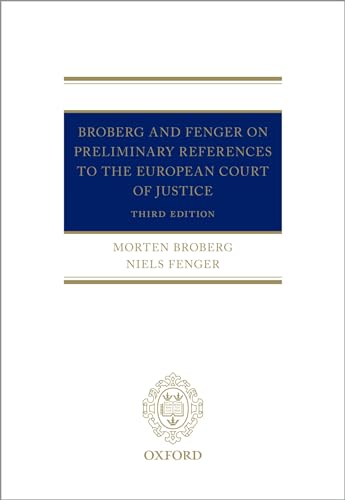 BROBERG AND FENGER ON PRELIMINARY REFERENCES TO THE EUROPEAN COURT OF JUSTICE

THIRD EDITION

MORTEN BROBERG
NIELS FENGER

OXFORD